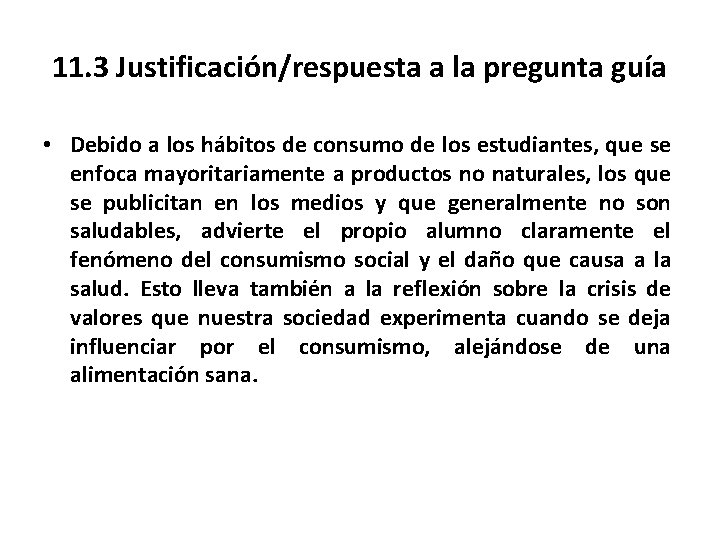 11.3 Justificación/respuesta a la pregunta guía

• Debido a los hábitos de consumo de los estudiantes, que se enfoca mayoritariamente a productos no naturales, los que se publicitan en los medios y que generalmente no son saludables, advierte el propio alumno claramente el fenómeno del consumismo social y el daño que causa a la salud. Esto lleva también a la reflexión sobre la crisis de valores que nuestra sociedad experimenta cuando se deja influenciar por el consumismo, alejándose de una alimentación sana.